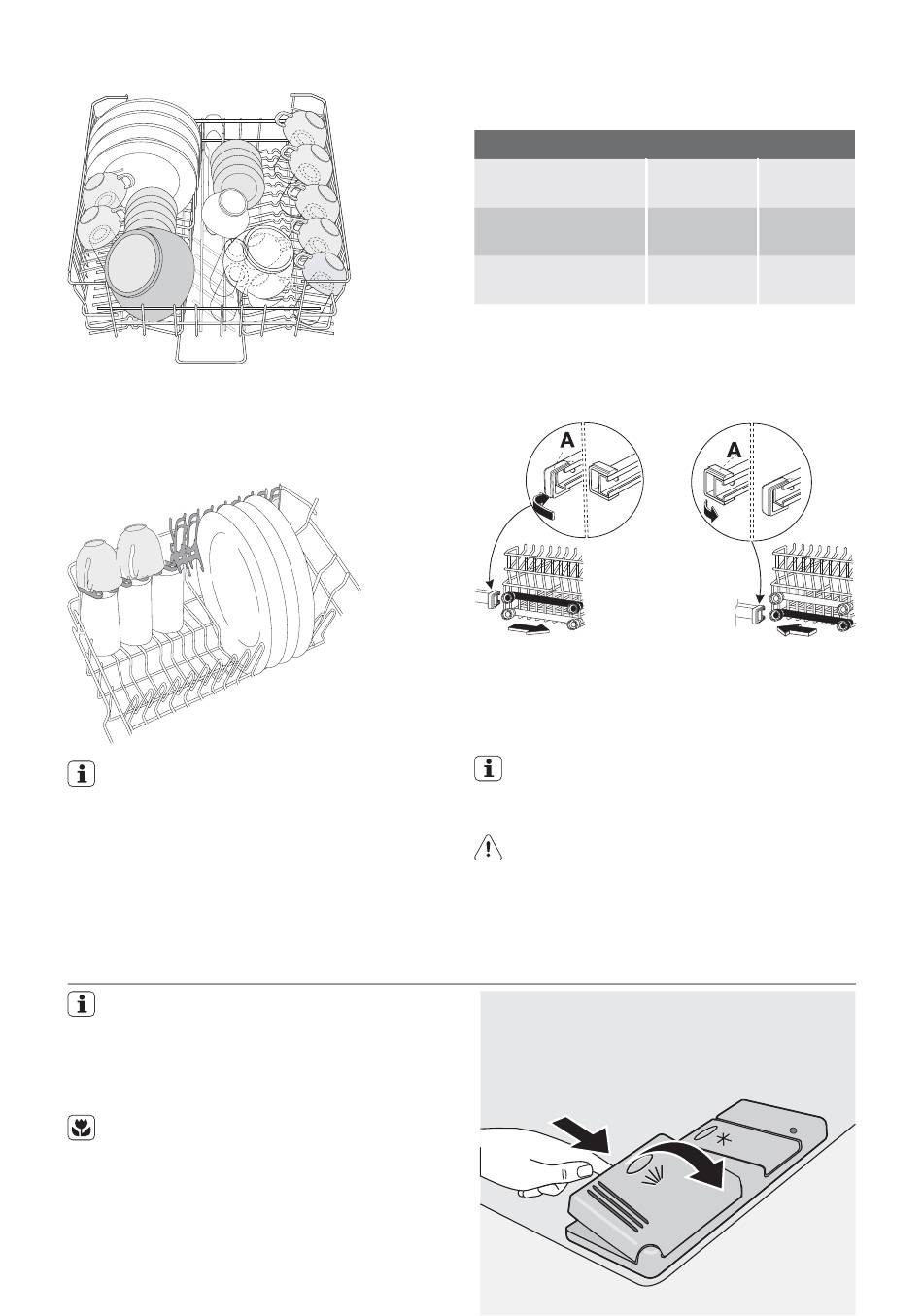 A

A